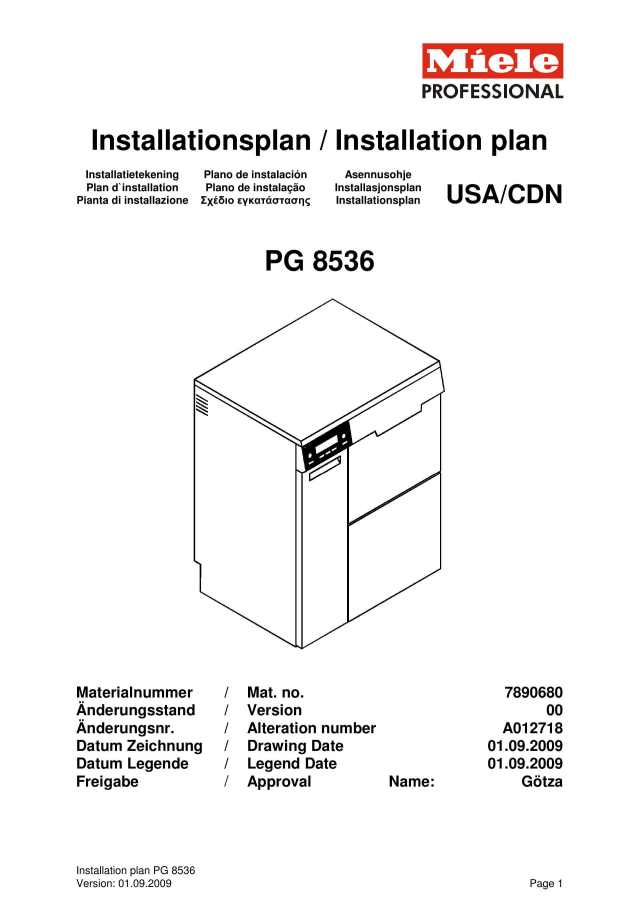 Miele
PROFESSIONAL

Installationsplan / Installation plan

Installatietekening
Plan d`installation
Pianta di installazione

Plano de instalación
Plano de instalação
Σχέδιο εγκατάστασης

Asennusohje
Installasjonsplan
Installationsplan

USA/CDN

PG 8536

| Materialnummer | / | Mat. no. | | 7890680 |
|---|---|---|---|---|
| Änderungsstand | / | Version | | 00 |
| Änderungsnr. | / | Alteration number | | A012718 |
| Datum Zeichnung | / | Drawing Date | | 01.09.2009 |
| Datum Legende | / | Legend Date | | 01.09.2009 |
| Freigabe | / | Approval | Name: | Götza |

Installation plan PG 8536
Version: 01.09.2009

Page 1